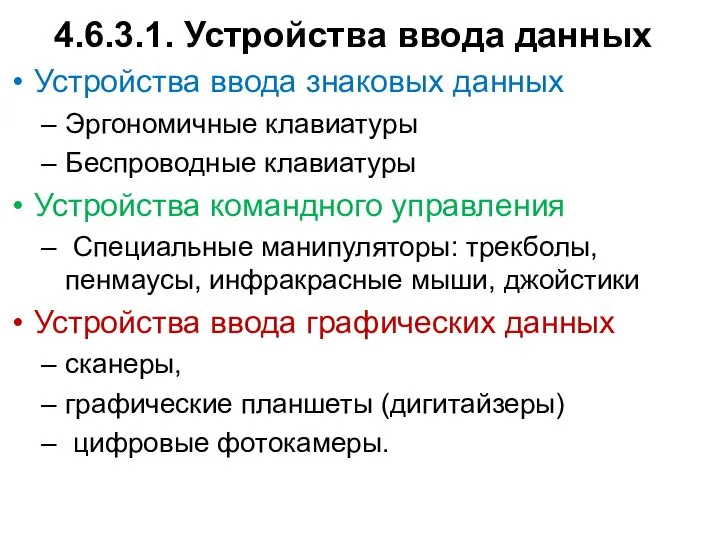 4.6.3.1. Устройства ввода данных

• Устройства ввода знаковых данных
– Эргономичные клавиатуры
– Беспроводные клавиатуры

• Устройства командного управления
– Специальные манипуляторы: трекболы, пенмаусы, инфракрасные мыши, джойстики

• Устройства ввода графических данных
– сканеры,
– графические планшеты (дигитайзеры)
– цифровые фотокамеры.